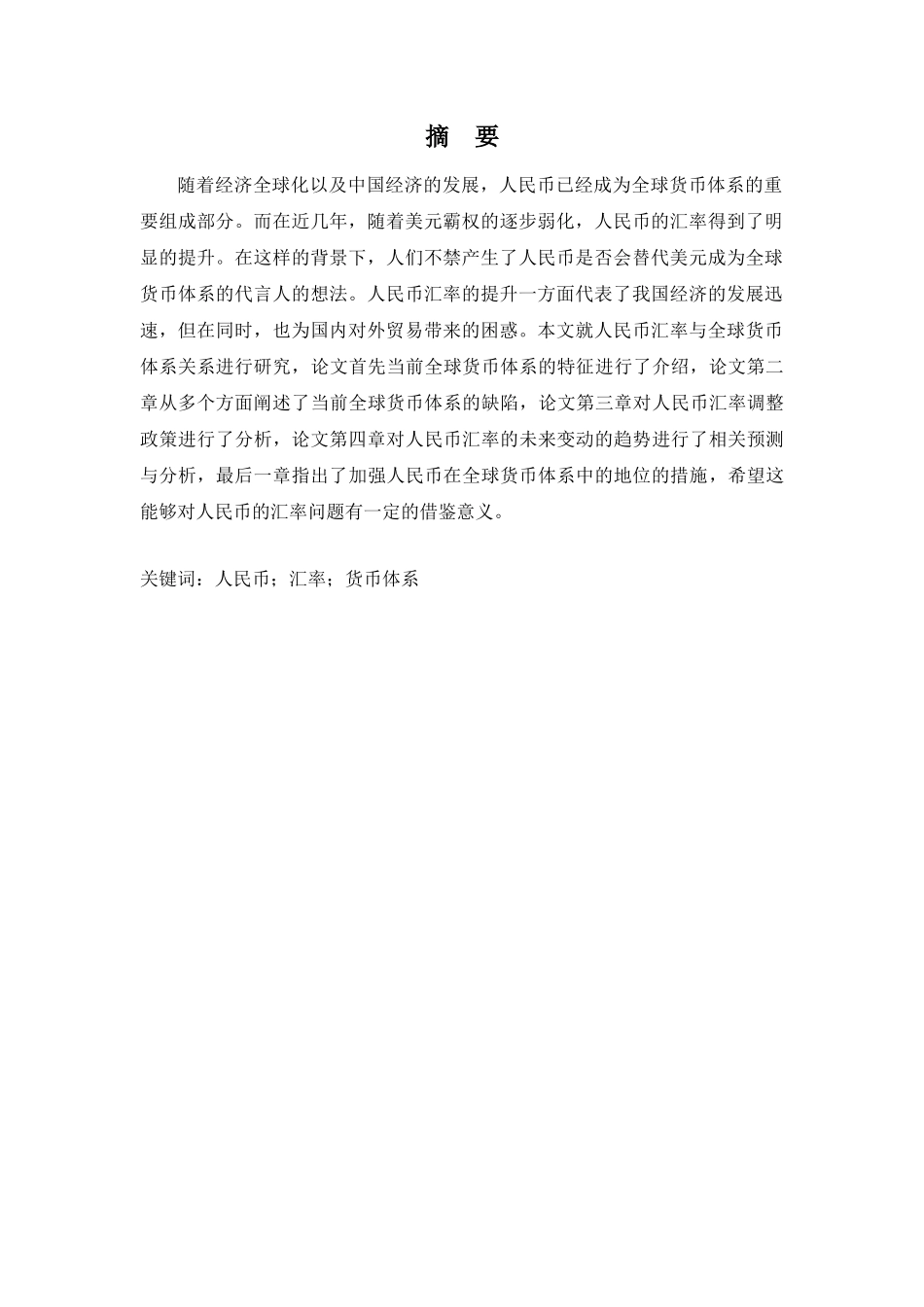 摘　要

随着经济全球化以及中国经济的发展，人民币已经成为全球货币体系的重要组成部分。而在近几年，随着美元霸权的逐步弱化，人民币的汇率得到了明显的提升。在这样的背景下，人们不禁产生了人民币是否会替代美元成为全球货币体系的代言人的想法。人民币汇率的提升一方面代表了我国经济的发展迅速，但在同时，也为国内对外贸易带来的困惑。本文就人民币汇率与全球货币体系关系进行研究，论文首先当前全球货币体系的特征进行了介绍，论文第二章从多个方面阐述了当前全球货币体系的缺陷，论文第三章对人民币汇率调整政策进行了分析，论文第四章对人民币汇率的未来变动的趋势进行了相关预测与分析，最后一章指出了加强人民币在全球货币体系中的地位的措施，希望这能够对人民币的汇率问题有一定的借鉴意义。

关键词：人民币；汇率；货币体系